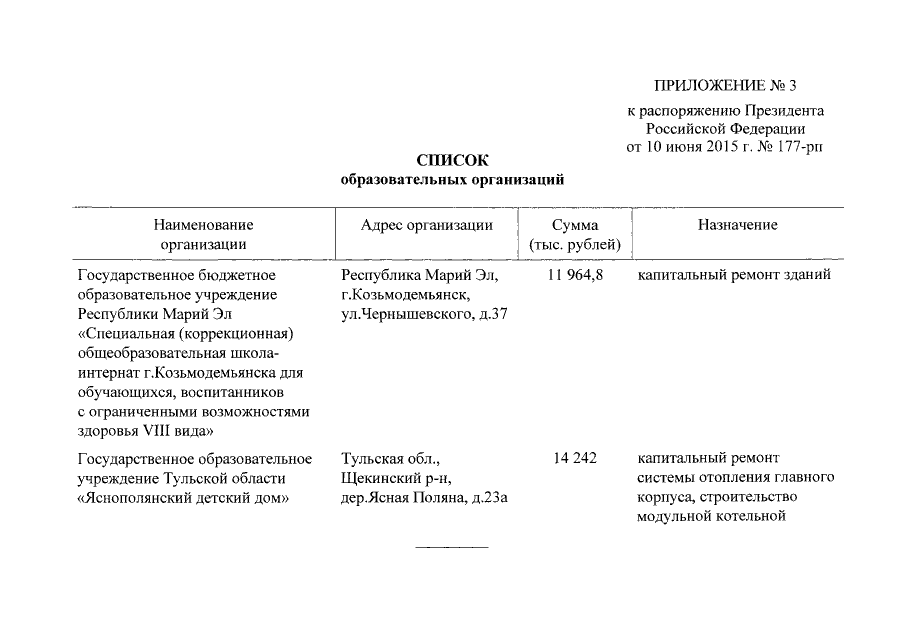 ПРИЛОЖЕНИЕ № 3

к распоряжению Президента Российской Федерации от 10 июня 2015 г. № 177-рп

СПИСОК
образовательных организаций

| Наименование организации | Адрес организации | Сумма (тыс. рублей) | Назначение |
|---|---|---|---|
| Государственное бюджетное образовательное учреждение Республики Марий Эл «Специальная (коррекционная) общеобразовательная школа-интернат г.Козьмодемьянска для обучающихся, воспитанников с ограниченными возможностями здоровья VIII вида» | Республика Марий Эл, г.Козьмодемьянск, ул.Чернышевского, д.37 | 11 964,8 | капитальный ремонт зданий |
| Государственное образовательное учреждение Тульской области «Яснополянский детский дом» | Тульская обл., Щекинский р-н, дер.Ясная Поляна, д.23а | 14 242 | капитальный ремонт системы отопления главного корпуса, строительство модульной котельной |